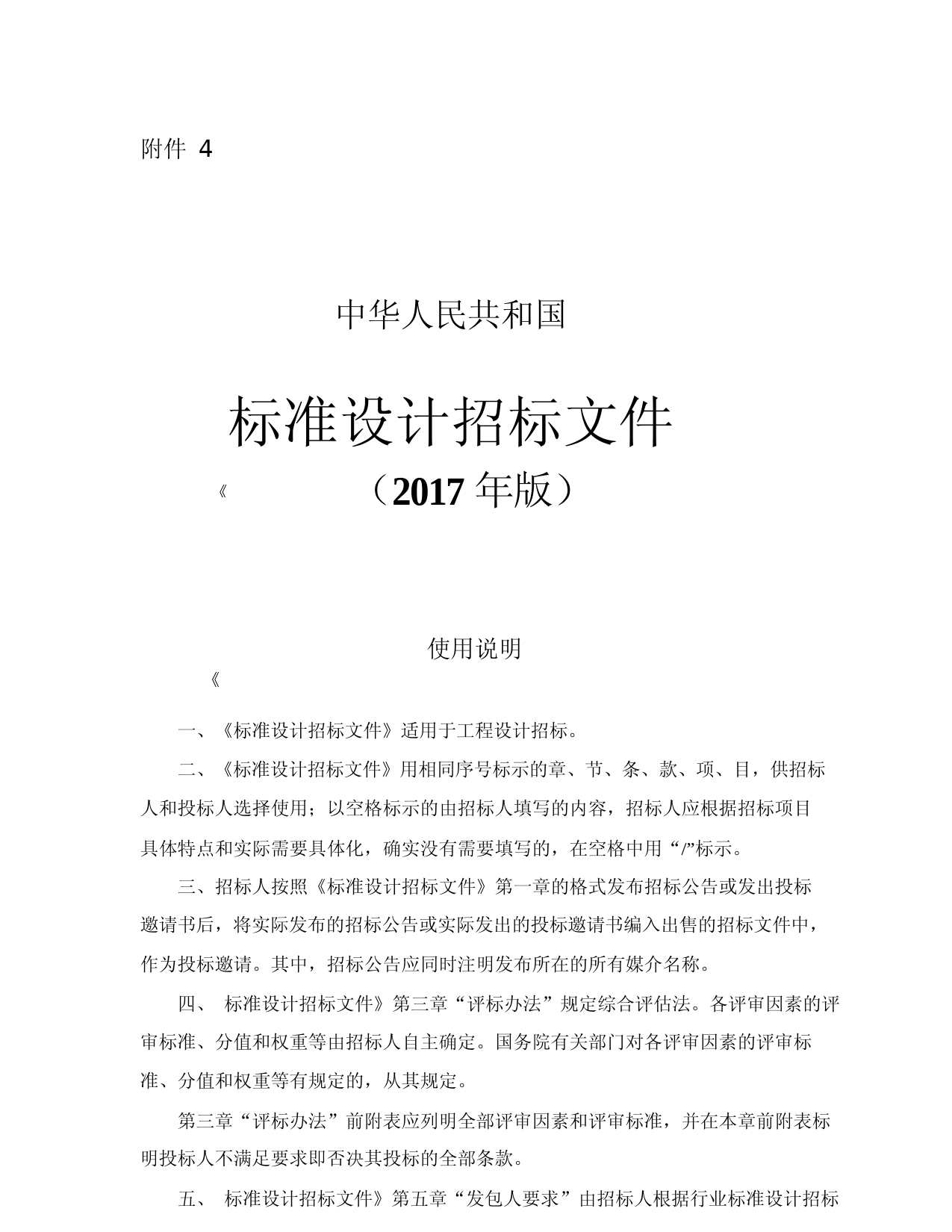 附件 4

中华人民共和国

标准设计招标文件

《 （2017 年版）

使用说明

《

一、《标准设计招标文件》适用于工程设计招标。

二、《标准设计招标文件》用相同序号标示的章、节、条、款、项、目，供招标人和投标人选择使用；以空格标示的由招标人填写的内容，招标人应根据招标项目具体特点和实际需要具体化，确实没有需要填写的，在空格中用“/”标示。

三、招标人按照《标准设计招标文件》第一章的格式发布招标公告或发出投标邀请书后，将实际发布的招标公告或实际发出的投标邀请书编入出售的招标文件中，作为投标邀请。其中，招标公告应同时注明发布所在的所有媒介名称。

四、 标准设计招标文件》第三章“评标办法”规定综合评估法。各评审因素的评审标准、分值和权重等由招标人自主确定。国务院有关部门对各评审因素的评审标准、分值和权重等有规定的，从其规定。

第三章“评标办法”前附表应列明全部评审因素和评审标准，并在本章前附表标明投标人不满足要求即否决其投标的全部条款。

五、 标准设计招标文件》第五章“发包人要求”由招标人根据行业标准设计招标